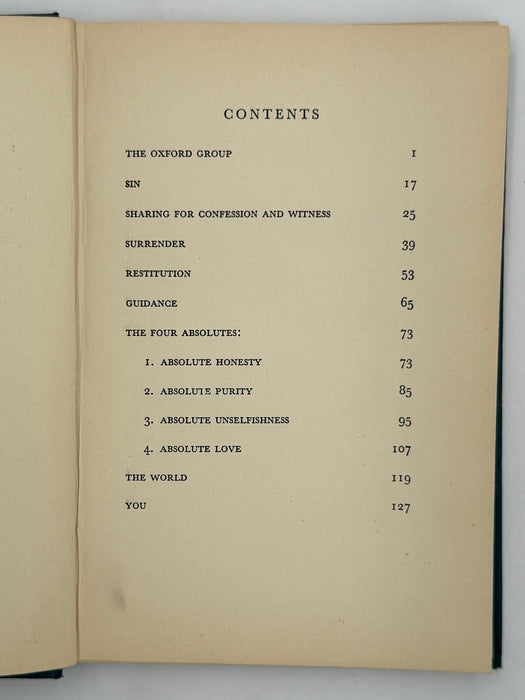 CONTENTS

THE OXFORD GROUP 1

SIN 17

SHARING FOR CONFESSION AND WITNESS 25

SURRENDER 39

RESTITUTION 53

GUIDANCE 65

THE FOUR ABSOLUTES: 73

1. ABSOLUTE HONESTY 73

2. ABSOLUTE PURITY 85

3. ABSOLUTE UNSELFISHNESS 95

4. ABSOLUTE LOVE 107

THE WORLD 119

YOU 127